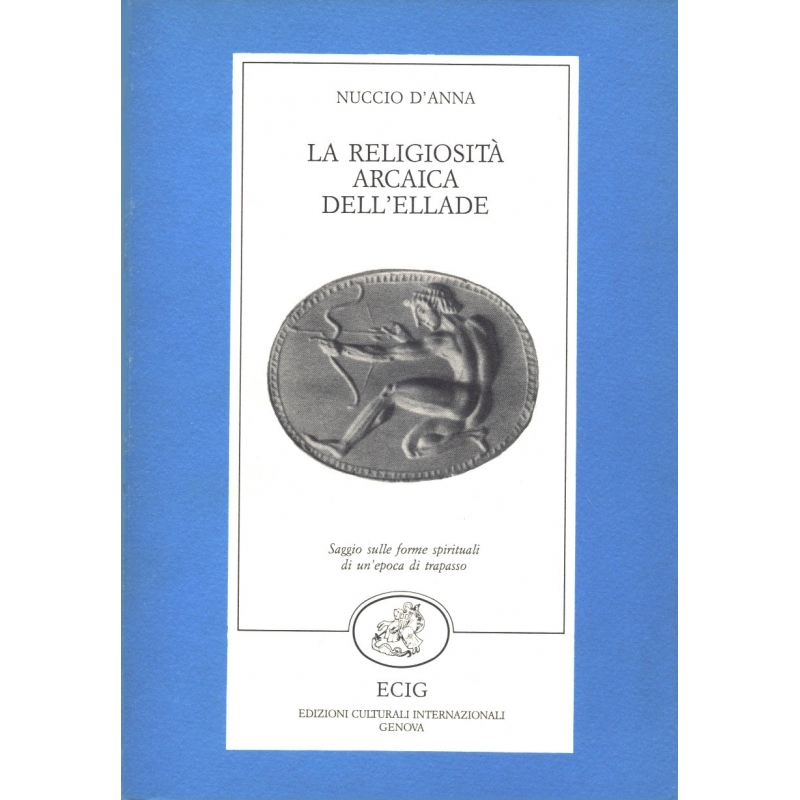 NUCCIO D'ANNA

LA RELIGIOSITÀ
ARCAICA
DELL'ELLADE

Saggio sulle forme spirituali
di un'epoca di trapasso

ECIG
EDIZIONI CULTURALI INTERNAZIONALI
GENOVA